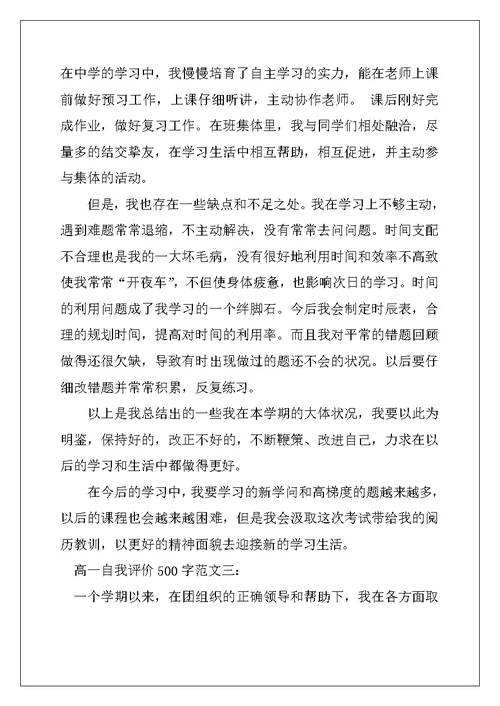 在中学的学习中，我慢慢培育了自主学习的实力，能在老师上课前做好预习工作，上课仔细听讲，主动协作老师。 课后刚好完成作业，做好复习工作。在班集体里，我与同学们相处融洽，尽量多的结交挚友，在学习生活中相互帮助，相互促进，并主动参与集体的活动。

但是，我也存在一些缺点和不足之处。我在学习上不够主动，遇到难题常常退缩，不主动解决，没有常常去问问题。时间支配不合理也是我的一大坏毛病，没有很好地利用时间和效率不高致使我常常“开夜车”，不但使身体疲惫，也影响次日的学习。时间的利用问题成了我学习的一个绊脚石。今后我会制定时辰表，合理的规划时间，提高对时间的利用率。而且我对平常的错题回顾做得还很欠缺，导致有时出现做过的题还不会的状况。以后要仔细改错题并常常积累，反复练习。

以上是我总结出的一些我在本学期的大体状况，我要以此为明鉴，保持好的，改正不好的，不断鞭策、改进自己，力求在以后的学习和生活中都做得更好。

在今后的学习中，我要学习的新学问和高梯度的题越来越多，以后的课程也会越来越困难，但是我会汲取这次考试带给我的阅历教训，以更好的精神面貌去迎接新的学习生活。

高一自我评价 500 字范文三：

一个学期以来，在团组织的正确领导和帮助下，我在各方面取